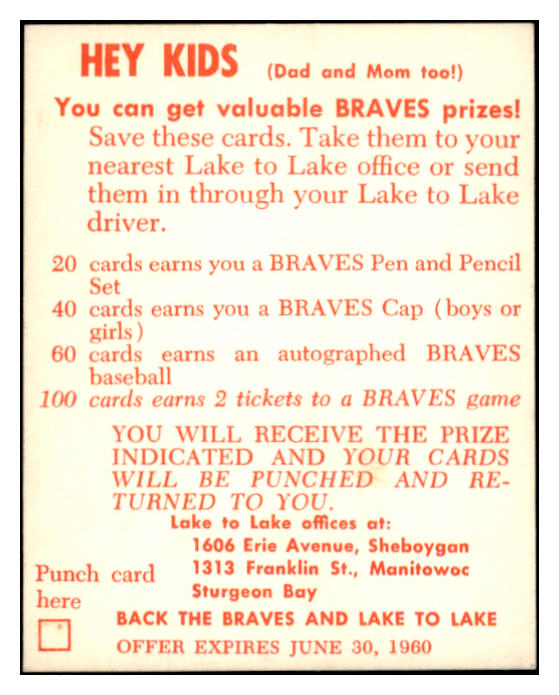 HEY KIDS (Dad and Mom too!)

You can get valuable BRAVES prizes! Save these cards. Take them to your nearest Lake to Lake office or send them in through your Lake to Lake driver.

20 cards earns you a BRAVES Pen and Pencil Set
40 cards earns you a BRAVES Cap (boys or girls)
60 cards earns an autographed BRAVES baseball
100 cards earns 2 tickets to a BRAVES game

YOU WILL RECEIVE THE PRIZE INDICATED AND YOUR CARDS WILL BE PUNCHED AND RETURNED TO YOU.

Lake to Lake offices at:
1606 Erie Avenue, Sheboygan
1313 Franklin St., Manitowoc
Sturgeon Bay

Punch card here

BACK THE BRAVES AND LAKE TO LAKE
OFFER EXPIRES JUNE 30, 1960